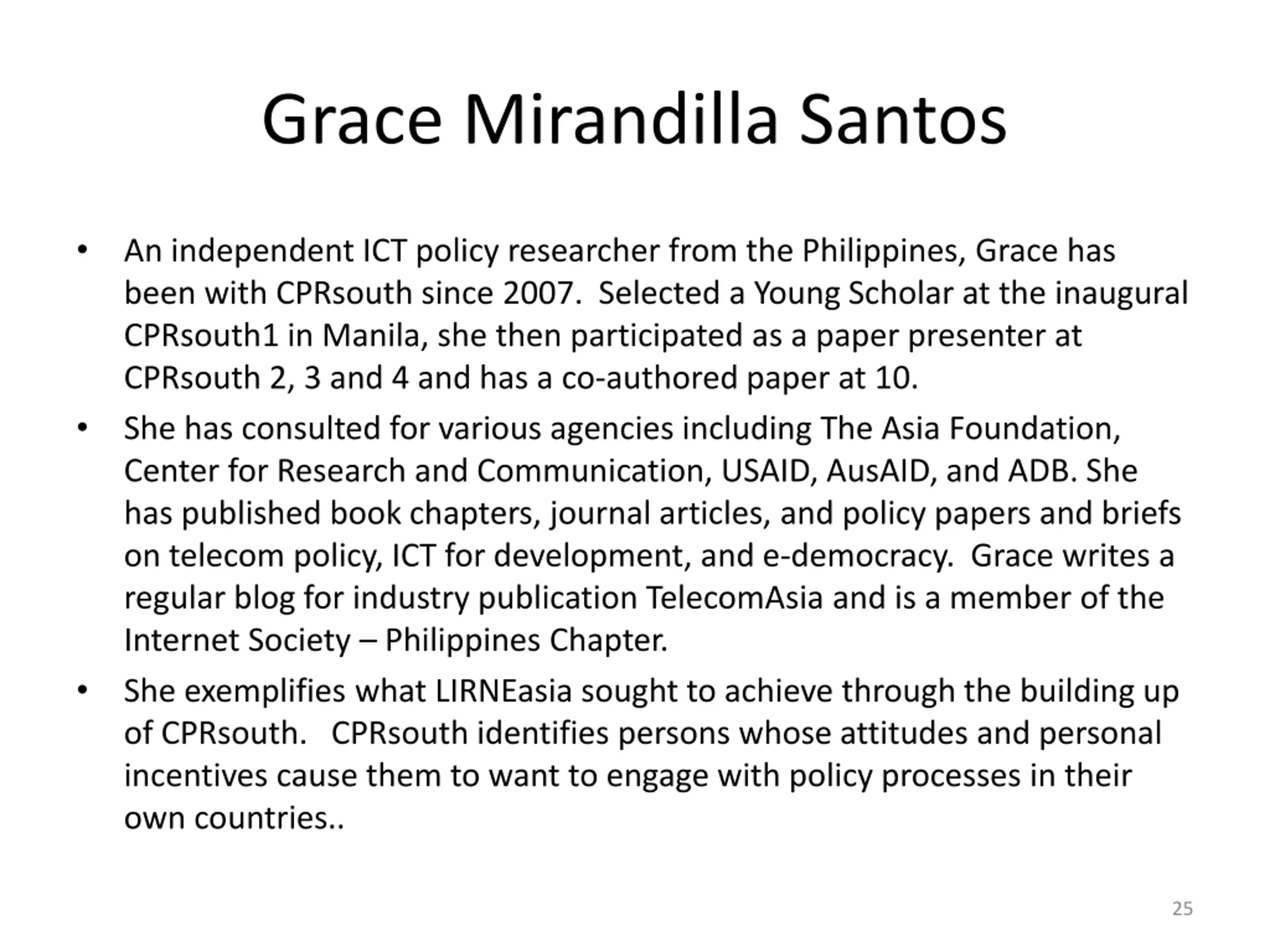 Grace Mirandilla Santos

• An independent ICT policy researcher from the Philippines, Grace has been with CPRsouth since 2007. Selected a Young Scholar at the inaugural CPRsouth1 in Manila, she then participated as a paper presenter at CPRsouth 2, 3 and 4 and has a co-authored paper at 10.
• She has consulted for various agencies including The Asia Foundation, Center for Research and Communication, USAID, AusAID, and ADB. She has published book chapters, journal articles, and policy papers and briefs on telecom policy, ICT for development, and e-democracy. Grace writes a regular blog for industry publication TelecomAsia and is a member of the Internet Society – Philippines Chapter.
• She exemplifies what LIRNEasia sought to achieve through the building up of CPRsouth. CPRsouth identifies persons whose attitudes and personal incentives cause them to want to engage with policy processes in their own countries..

25